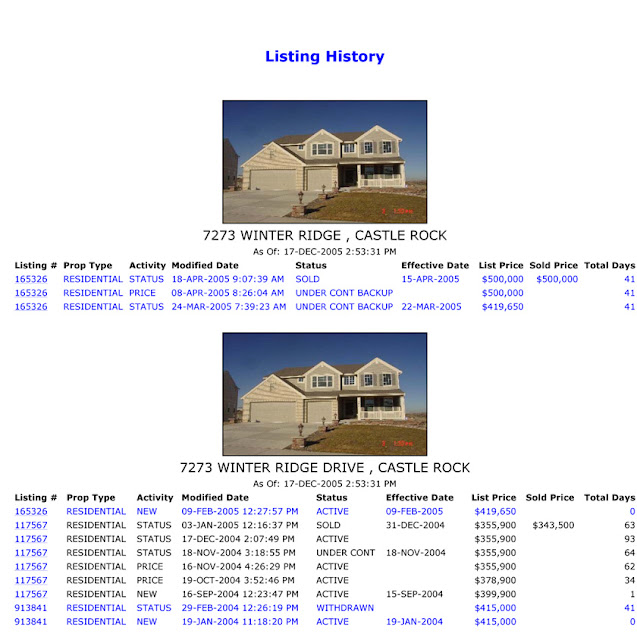 Listing History

7273 WINTER RIDGE , CASTLE ROCK

As Of: 17-DEC-2005 2:53:31 PM

| Listing # | Prop Type | Activity | Modified Date | Status | Effective Date | List Price | Sold Price | Total Days |
|---|---|---|---|---|---|---|---|---|
| 165326 | RESIDENTIAL | STATUS | 18-APR-2005 9:07:39 AM | SOLD | 15-APR-2005 | $500,000 | $500,000 | 41 |
| 165326 | RESIDENTIAL | PRICE | 08-APR-2005 8:26:04 AM | UNDER CONT BACKUP | | $500,000 | | 41 |
| 165326 | RESIDENTIAL | STATUS | 24-MAR-2005 7:39:23 AM | UNDER CONT BACKUP | 22-MAR-2005 | $419,650 | | 41 |

7273 WINTER RIDGE DRIVE , CASTLE ROCK

As Of: 17-DEC-2005 2:53:31 PM

| Listing # | Prop Type | Activity | Modified Date | Status | Effective Date | List Price | Sold Price | Total Days |
|---|---|---|---|---|---|---|---|---|
| 165326 | RESIDENTIAL | NEW | 09-FEB-2005 12:27:57 PM | ACTIVE | 09-FEB-2005 | $419,650 | | 0 |
| 117567 | RESIDENTIAL | STATUS | 03-JAN-2005 12:16:37 PM | SOLD | 31-DEC-2004 | $355,900 | $343,500 | 63 |
| 117567 | RESIDENTIAL | STATUS | 17-DEC-2004 2:07:49 PM | ACTIVE | | $355,900 | | 93 |
| 117567 | RESIDENTIAL | STATUS | 18-NOV-2004 3:18:55 PM | UNDER CONT | 18-NOV-2004 | $355,900 | | 64 |
| 117567 | RESIDENTIAL | PRICE | 16-NOV-2004 4:26:29 PM | ACTIVE | | $355,900 | | 62 |
| 117567 | RESIDENTIAL | PRICE | 19-OCT-2004 3:52:46 PM | ACTIVE | | $378,900 | | 34 |
| 117567 | RESIDENTIAL | NEW | 16-SEP-2004 12:23:47 PM | ACTIVE | 15-SEP-2004 | $399,900 | | 1 |
| 913841 | RESIDENTIAL | STATUS | 29-FEB-2004 12:26:19 PM | WITHDRAWN | | $415,000 | | 41 |
| 913841 | RESIDENTIAL | NEW | 19-JAN-2004 11:18:20 PM | ACTIVE | 19-JAN-2004 | $415,000 | | 0 |